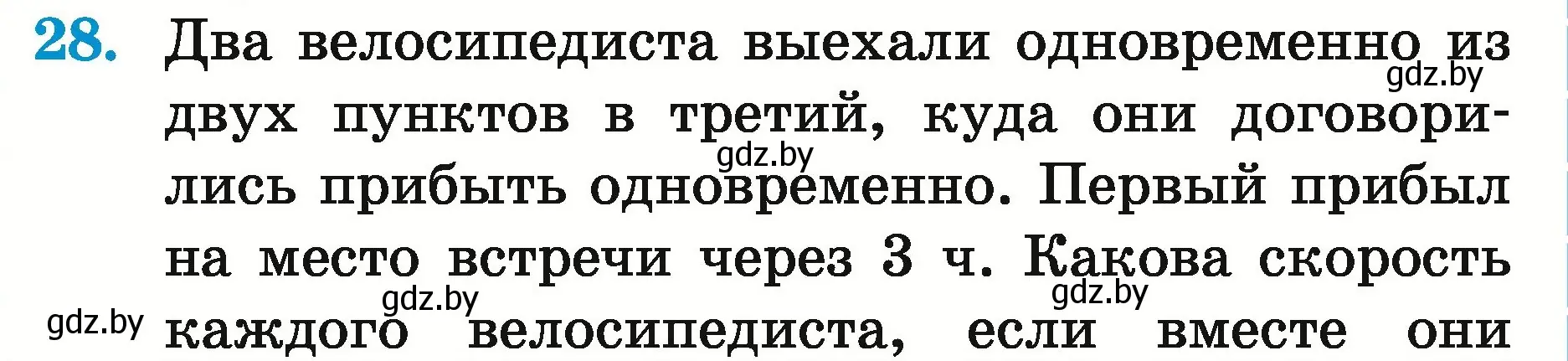 28. Два велосипедиста выехали одновременно из двух пунктов в третий, куда они договорились прибыть одновременно. Первый прибыл на место встречи через 3 ч. Какова скорость каждого велосипедиста, если вместе они

gdz.by gdz.by gdz.by gdz.by gdz.by